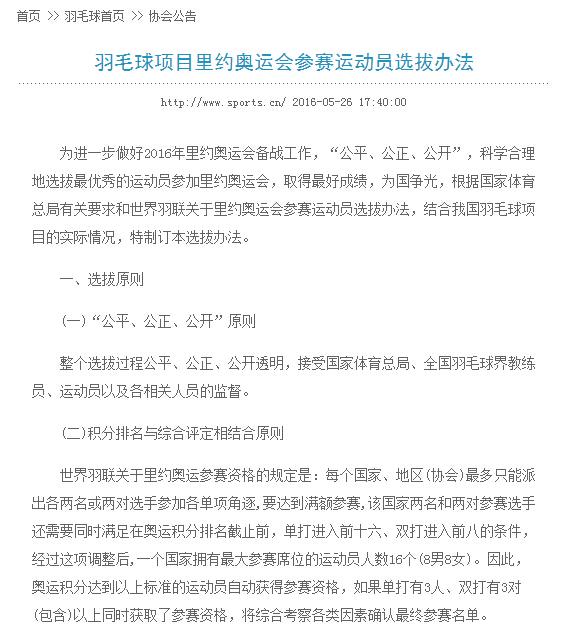 首页 >> 羽毛球首页 >> 协会公告

羽毛球项目里约奥运会参赛运动员选拔办法

http://www.sports.cn/ 2016-05-26 17:40:00

为进一步做好2016年里约奥运会备战工作，“公平、公正、公开”，科学合理地选拔最优秀的运动员参加里约奥运会，取得最好成绩，为国争光，根据国家体育总局有关要求和世界羽联关于里约奥运会参赛运动员选拔办法，结合我国羽毛球项目的实际情况，特制订本选拔办法。

一、选拔原则

(一)“公平、公正、公开”原则

整个选拔过程公平、公正、公开透明，接受国家体育总局、全国羽毛球界教练员、运动员以及各相关人员的监督。

(二)积分排名与综合评定相结合原则

世界羽联关于里约奥运参赛资格的规定是：每个国家、地区(协会)最多只能派出各两名或两对选手参加各单项角逐，要达到满额参赛，该国家两名和两对参赛选手还需要同时满足在奥运积分排名截止前，单打进入前十六、双打进入前八的条件，经过这项调整后，一个国家拥有最大参赛席位的运动员人数16个(8男8女)。因此，奥运积分达到以上标准的运动员自动获得参赛资格，如果单打有3人、双打有3对(包含)以上同时获取了参赛资格，将综合考察各类因素确认最终参赛名单。